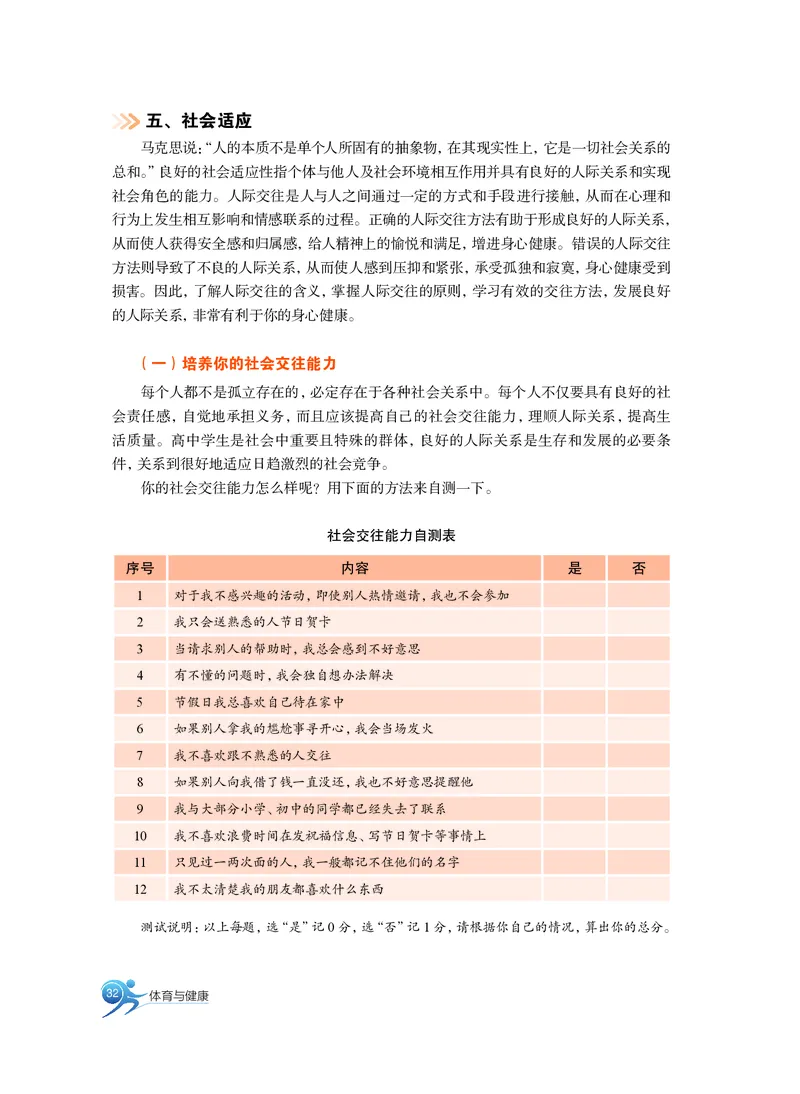 五、社会适应

马克思说:“人的本质不是单个人所固有的抽象物,在其现实性上,它是一切社会关系的总和。”良好的社会适应性指个体与他人及社会环境相互作用并具有良好的人际关系和实现社会角色的能力。人际交往是人与人之间通过一定的方式和手段进行接触,从而在心理和行为上发生相互影响和情感联系的过程。正确的人际交往方法有助于形成良好的人际关系,从而使人获得安全感和归属感,给人精神上的愉悦和满足,增进身心健康。错误的人际交往方法则导致了不良的人际关系,从而使人感到压抑和紧张,承受孤独和寂寞,身心健康受到损害。因此,了解人际交往的含义,掌握人际交往的原则,学习有效的交往方法,发展良好的人际关系,非常有利于你的身心健康。

(一)培养你的社会交往能力

每个人都不是孤立存在的,必定存在于各种社会关系中。每个人不仅要具有良好的社会责任感,自觉地承担义务,而且应该提高自己的社会交往能力,理顺人际关系,提高生活质量。高中学生是社会中重要且特殊的群体,良好的人际关系是生存和发展的必要条件,关系到很好地适应日趋激烈的社会竞争。

你的社会交往能力怎么样呢?用下面的方法来自测一下。

社会交往能力自测表

| 序号 | 内容 | 是 | 否 |
|---|---|---|---|
| 1 | 对于我不感兴趣的活动,即使别人热情邀请,我也不会参加 | | |
| 2 | 我只会送熟悉的人节日贺卡 | | |
| 3 | 当请求别人的帮助时,我总会感到不好意思 | | |
| 4 | 有不懂的问题时,我会独自想办法解决 | | |
| 5 | 节假日我总喜欢自己待在家中 | | |
| 6 | 如果别人拿我的尴尬事寻开心,我会当场发火 | | |
| 7 | 我不喜欢跟不熟悉的人交往 | | |
| 8 | 如果别人向我借了钱一直没还,我也不好意思提醒他 | | |
| 9 | 我与大部分小学、初中的同学都已经失去了联系 | | |
| 10 | 我不喜欢浪费时间在发祝福信息、写节日贺卡等事情上 | | |
| 11 | 只见过一两次面的人,我一般都记不住他们的名字 | | |
| 12 | 我不太清楚我的朋友都喜欢什么东西 | | |

测试说明:以上每题,选“是”记0分,选“否”记1分,请根据你自己的情况,算出你的总分。

32 体育与健康